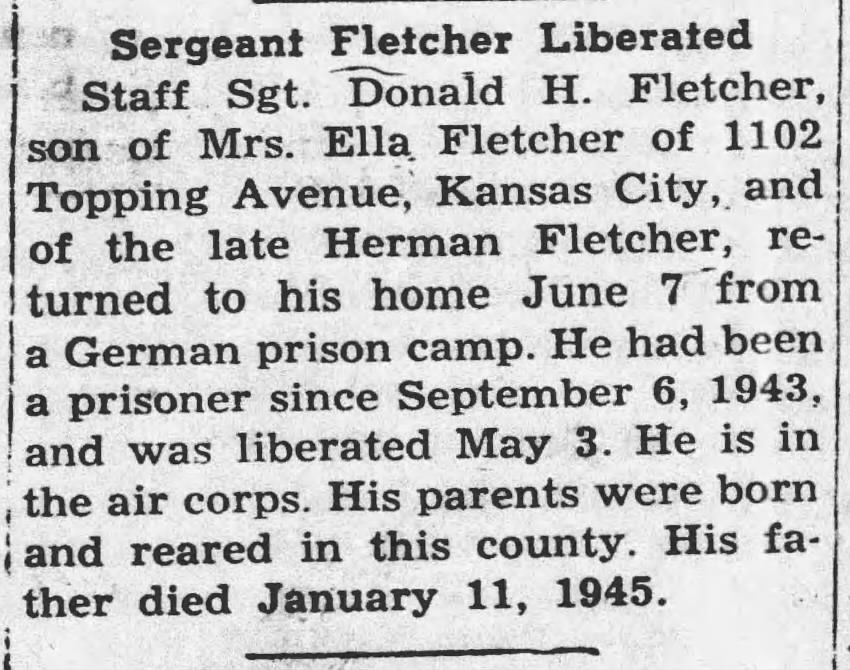 Sergeant Fletcher Liberated

Staff Sgt. Donald H. Fletcher, son of Mrs. Ella Fletcher of 1102 Topping Avenue, Kansas City, and of the late Herman Fletcher, returned to his home June 7 from a German prison camp. He had been a prisoner since September 6, 1943, and was liberated May 3. He is in the air corps. His parents were born and reared in this county. His father died January 11, 1945.